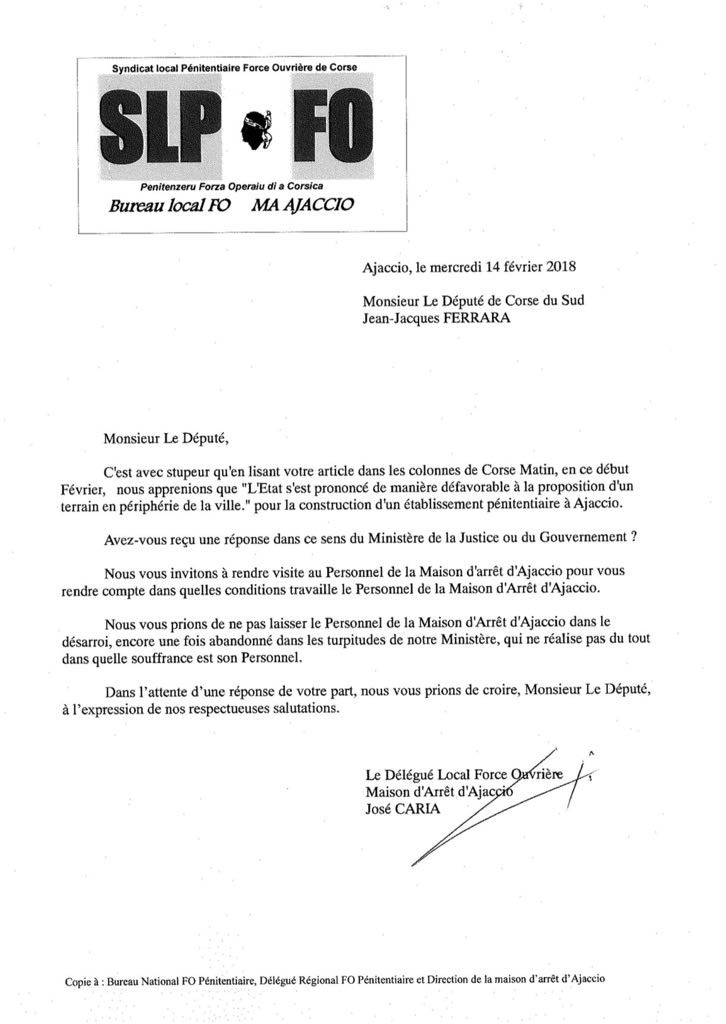 Syndicat local Pénitentiaire Force Ouvrière de Corse

SLP FO

Penitenzeru Forza Operaiu di a Corsica

Bureau local FO MA AJACCIO

Ajaccio, le mercredi 14 février 2018

Monsieur Le Député de Corse du Sud
Jean-Jacques FERRARA

Monsieur Le Député,

C'est avec stupeur qu'en lisant votre article dans les colonnes de Corse Matin, en ce début Février, nous apprenions que "L'Etat s'est prononcé de manière défavorable à la proposition d'un terrain en périphérie de la ville." pour la construction d'un établissement pénitentiaire à Ajaccio.

Avez-vous reçu une réponse dans ce sens du Ministère de la Justice ou du Gouvernement ?

Nous vous invitons à rendre visite au Personnel de la Maison d'arrêt d'Ajaccio pour vous rendre compte dans quelles conditions travaille le Personnel de la Maison d'Arrêt d'Ajaccio.

Nous vous prions de ne pas laisser le Personnel de la Maison d'Arrêt d'Ajaccio dans le désarroi, encore une fois abandonné dans les turpitudes de notre Ministère, qui ne réalise pas du tout dans quelle souffrance est son Personnel.

Dans l'attente d'une réponse de votre part, nous vous prions de croire, Monsieur Le Député, à l'expression de nos respectueuses salutations.

Le Délégué Local Force Ouvrière
Maison d'Arrêt d'Ajaccio
José CARIA

Copie à : Bureau National FO Pénitentiaire, Délégué Régional FO Pénitentiaire et Direction de la maison d'arrêt d'Ajaccio